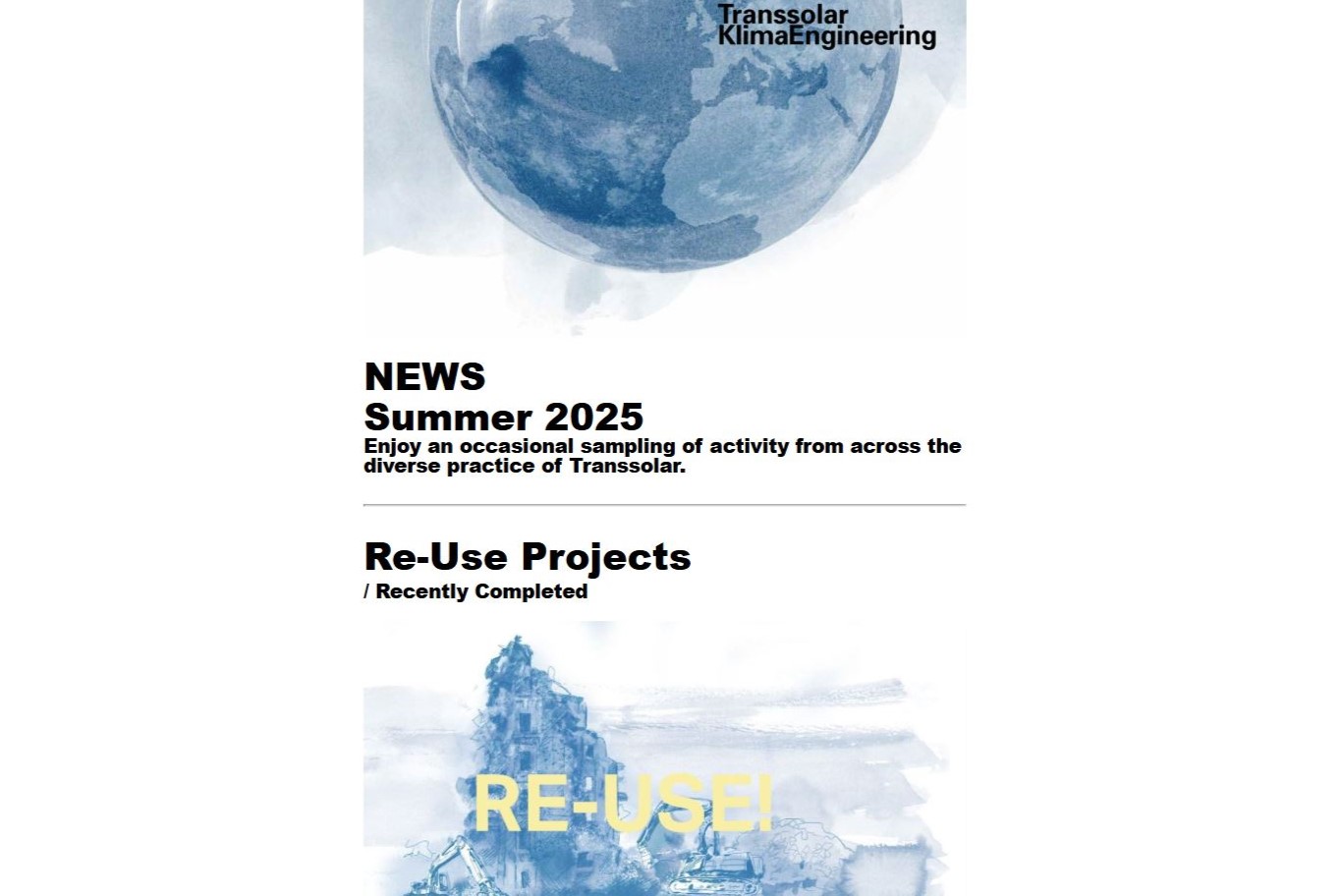 Transsolar
KlimaEngineering

NEWS
Summer 2025
Enjoy an occasional sampling of activity from across the diverse practice of Transsolar.

Re-Use Projects
/ Recently Completed

RE-USE!